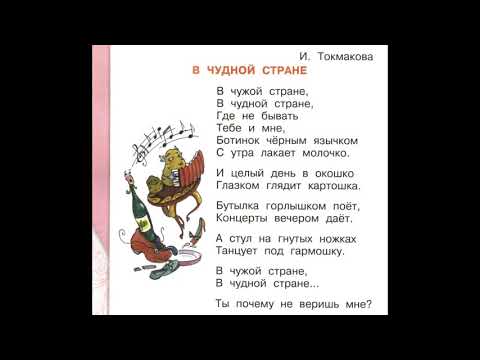 И. Токмакова
В ЧУДНОЙ СТРАНЕ

В чужой стране,
В чудной стране,
Где не бывать
Тебе и мне,
Ботинок чёрным язычком
С утра лакает молочко.

И целый день в окошко
Глазком глядит картошка.

Бутылка горлышком поёт,
Концерты вечером даёт.

А стул на гнутых ножках
Танцует под гармошку.

В чужой стране,
В чудной стране...

Ты почему не веришь мне?